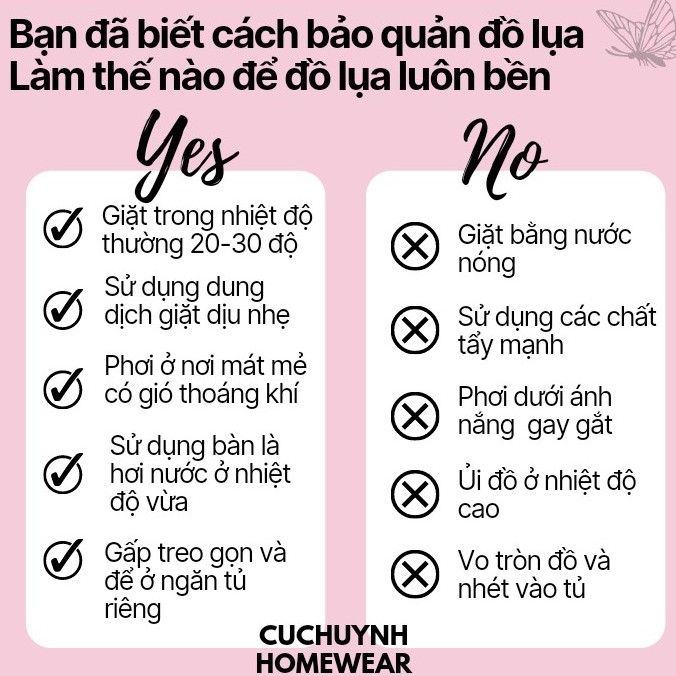 Bạn đã biết cách bảo quản đồ lụa
Làm thế nào để đồ lụa luôn bền

Yes

Giặt trong nhiệt độ thường 20-30 độ

Sử dụng dung dịch giặt dịu nhẹ

Phơi ở nơi mát mẻ có gió thoáng khí

Sử dụng bàn là hơi nước ở nhiệt độ vừa

Gấp treo gọn và để ở ngăn tủ riêng

No

Giặt bằng nước nóng

Sử dụng các chất tẩy mạnh

Phơi dưới ánh nắng gay gắt

Ủi đồ ở nhiệt độ cao

Vo tròn đồ và nhét vào tủ

CUCHUYNH
HOMEWEAR